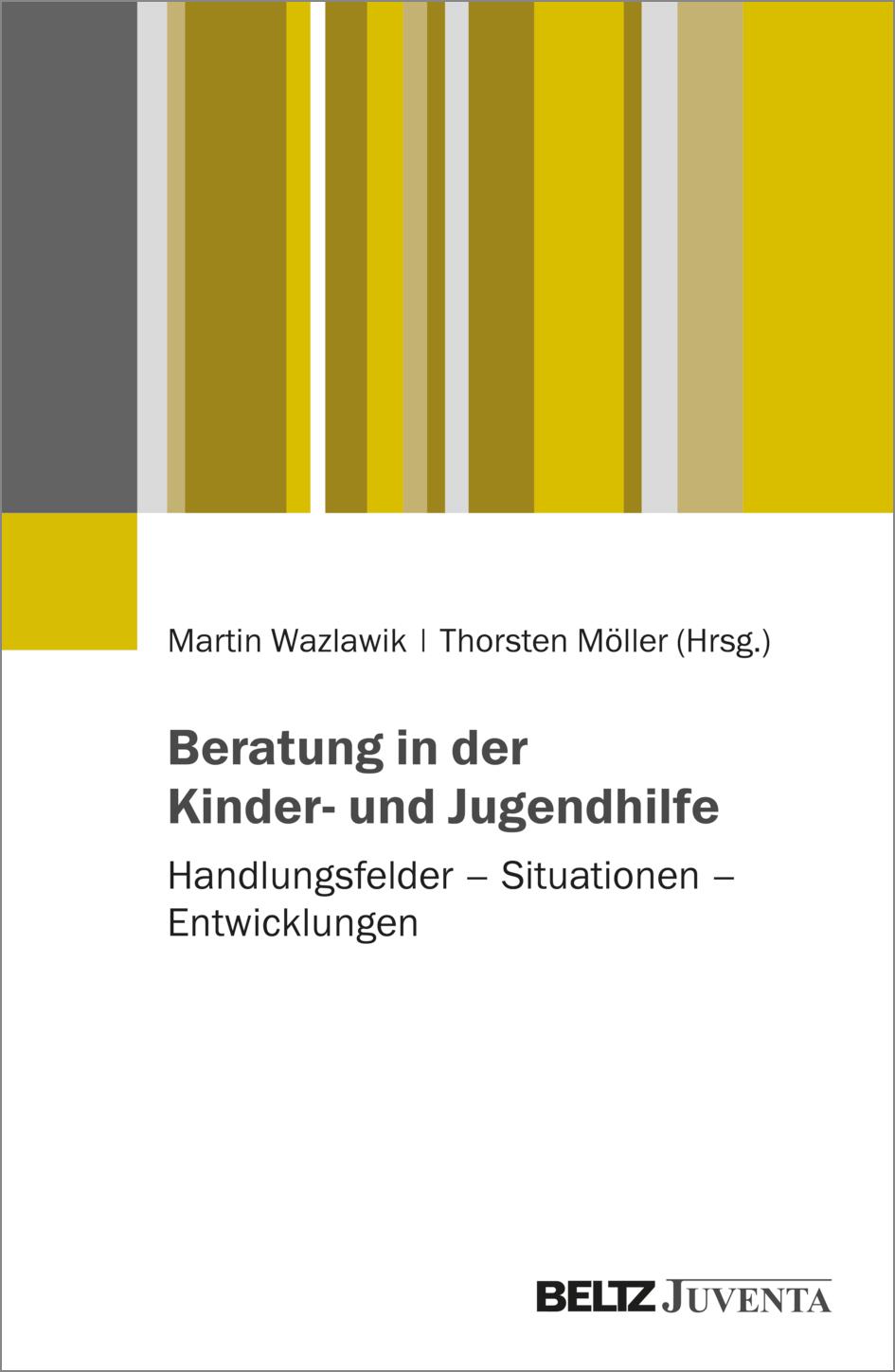 Martin Wazlawik | Thorsten Möller (Hrsg.)

Beratung in der Kinder- und Jugendhilfe

Handlungsfelder – Situationen – Entwicklungen

BELTZ JUVENTA